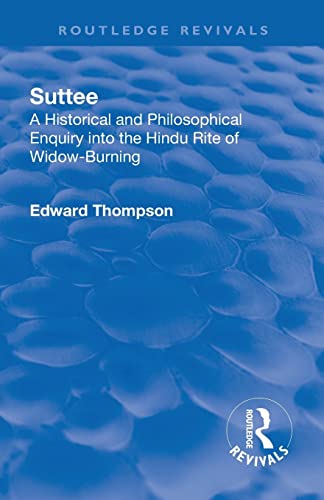 ROUTLEDGE REVIVALS

Suttee

A Historical and Philosophical Enquiry into the Hindu Rite of Widow-Burning

Edward Thompson

ROUTLEDGE

REVIVALS